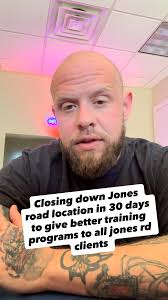 Closing down Jones road location in 30 days to give better training programs to all jones rd clients